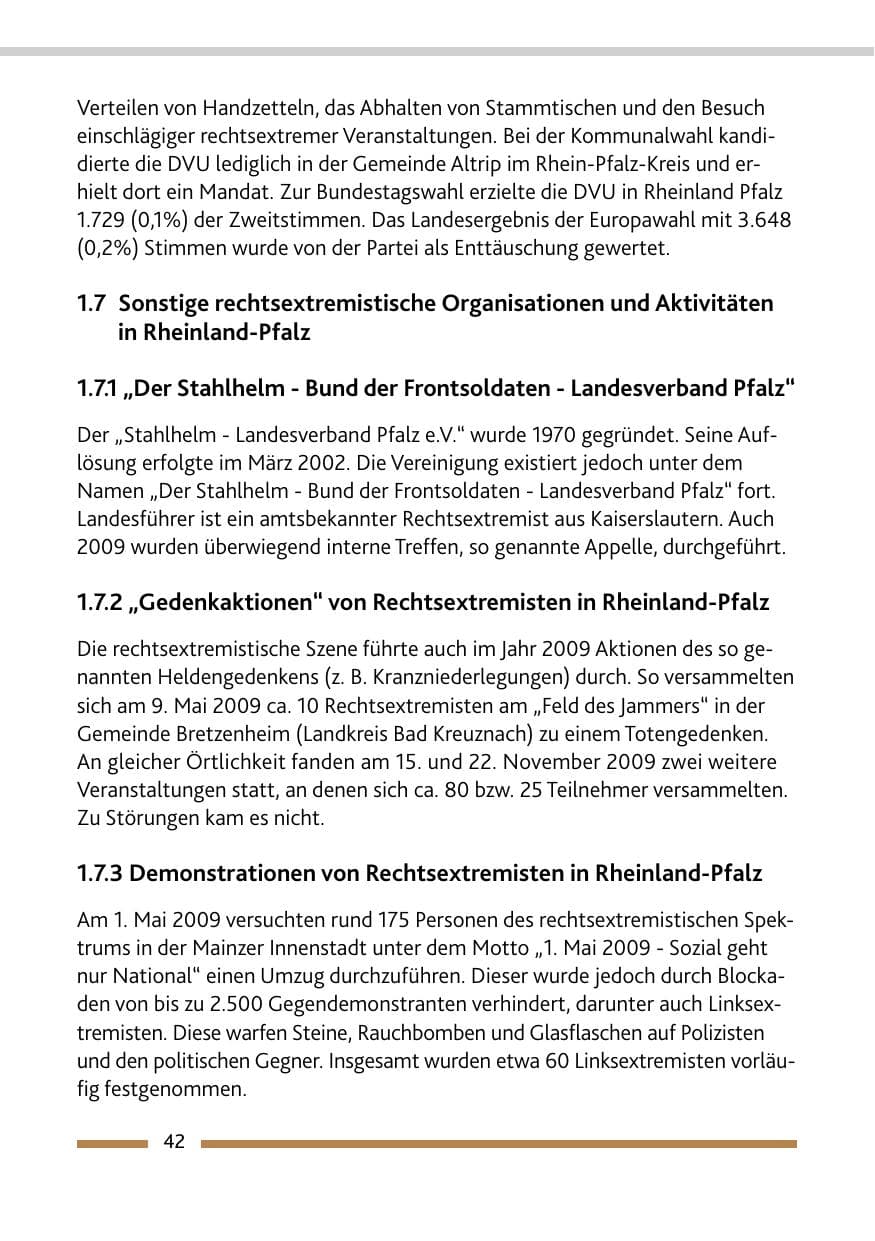 Verteilen von Handzetteln, das Abhalten von Stammtischen und den Besuch einschlägiger rechtsextremer Veranstaltungen. Bei der Kommunalwahl kandidierte die DVU lediglich in der Gemeinde Altrip im Rhein-Pfalz-Kreis und erhielt dort ein Mandat. Zur Bundestagswahl erzielte die DVU in Rheinland Pfalz 1.729 (0,1%) der Zweitstimmen. Das Landesergebnis der Europawahl mit 3.648 (0,2%) Stimmen wurde von der Partei als Enttäuschung gewertet.

1.7 Sonstige rechtsextremistische Organisationen und Aktivitäten in Rheinland-Pfalz

1.7.1 „Der Stahlhelm - Bund der Frontsoldaten - Landesverband Pfalz“

Der „Stahlhelm - Landesverband Pfalz e.V.“ wurde 1970 gegründet. Seine Auflösung erfolgte im März 2002. Die Vereinigung existiert jedoch unter dem Namen „Der Stahlhelm - Bund der Frontsoldaten - Landesverband Pfalz“ fort. Landesführer ist ein amtsbekannter Rechtsextremist aus Kaiserslautern. Auch 2009 wurden überwiegend interne Treffen, so genannte Appelle, durchgeführt.

1.7.2 „Gedenkaktionen“ von Rechtsextremisten in Rheinland-Pfalz

Die rechtsextremistische Szene führte auch im Jahr 2009 Aktionen des so genannten Heldengedenkens (z. B. Kranzniederlegungen) durch. So versammelten sich am 9. Mai 2009 ca. 10 Rechtsextremisten am „Feld des Jammers“ in der Gemeinde Bretzenheim (Landkreis Bad Kreuznach) zu einem Totengedenken. An gleicher Örtlichkeit fanden am 15. und 22. November 2009 zwei weitere Veranstaltungen statt, an denen sich ca. 80 bzw. 25 Teilnehmer versammelten. Zu Störungen kam es nicht.

1.7.3 Demonstrationen von Rechtsextremisten in Rheinland-Pfalz

Am 1. Mai 2009 versuchten rund 175 Personen des rechtsextremistischen Spektrums in der Mainzer Innenstadt unter dem Motto „1. Mai 2009 - Sozial geht nur National“ einen Umzug durchzuführen. Dieser wurde jedoch durch Blockaden von bis zu 2.500 Gegendemonstranten verhindert, darunter auch Linksextremisten. Diese warfen Steine, Rauchbomben und Glasflaschen auf Polizisten und den politischen Gegner. Insgesamt wurden etwa 60 Linksextremisten vorläufig festgenommen.

42